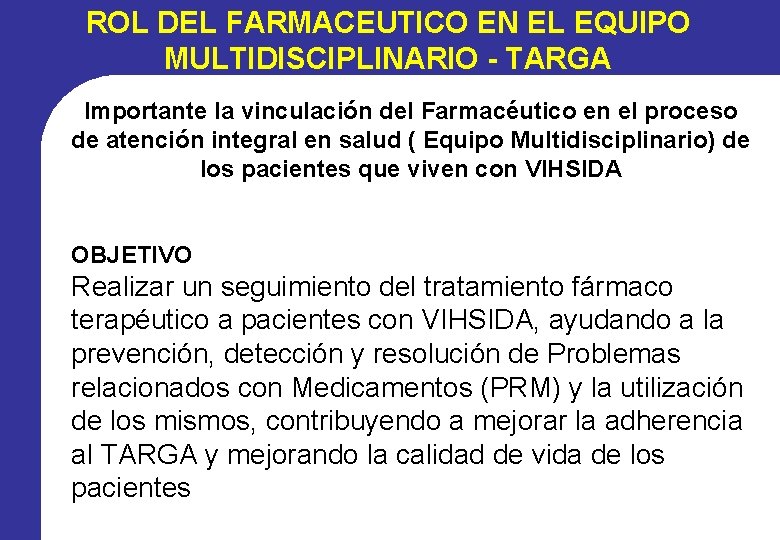 ROL DEL FARMACEUTICO EN EL EQUIPO MULTIDISCIPLINARIO - TARGA

Importante la vinculación del Farmacéutico en el proceso de atención integral en salud ( Equipo Multidisciplinario) de los pacientes que viven con VIHSIDA

OBJETIVO

Realizar un seguimiento del tratamiento fármaco terapéutico a pacientes con VIHSIDA, ayudando a la prevención, detección y resolución de Problemas relacionados con Medicamentos (PRM) y la utilización de los mismos, contribuyendo a mejorar la adherencia al TARGA y mejorando la calidad de vida de los pacientes